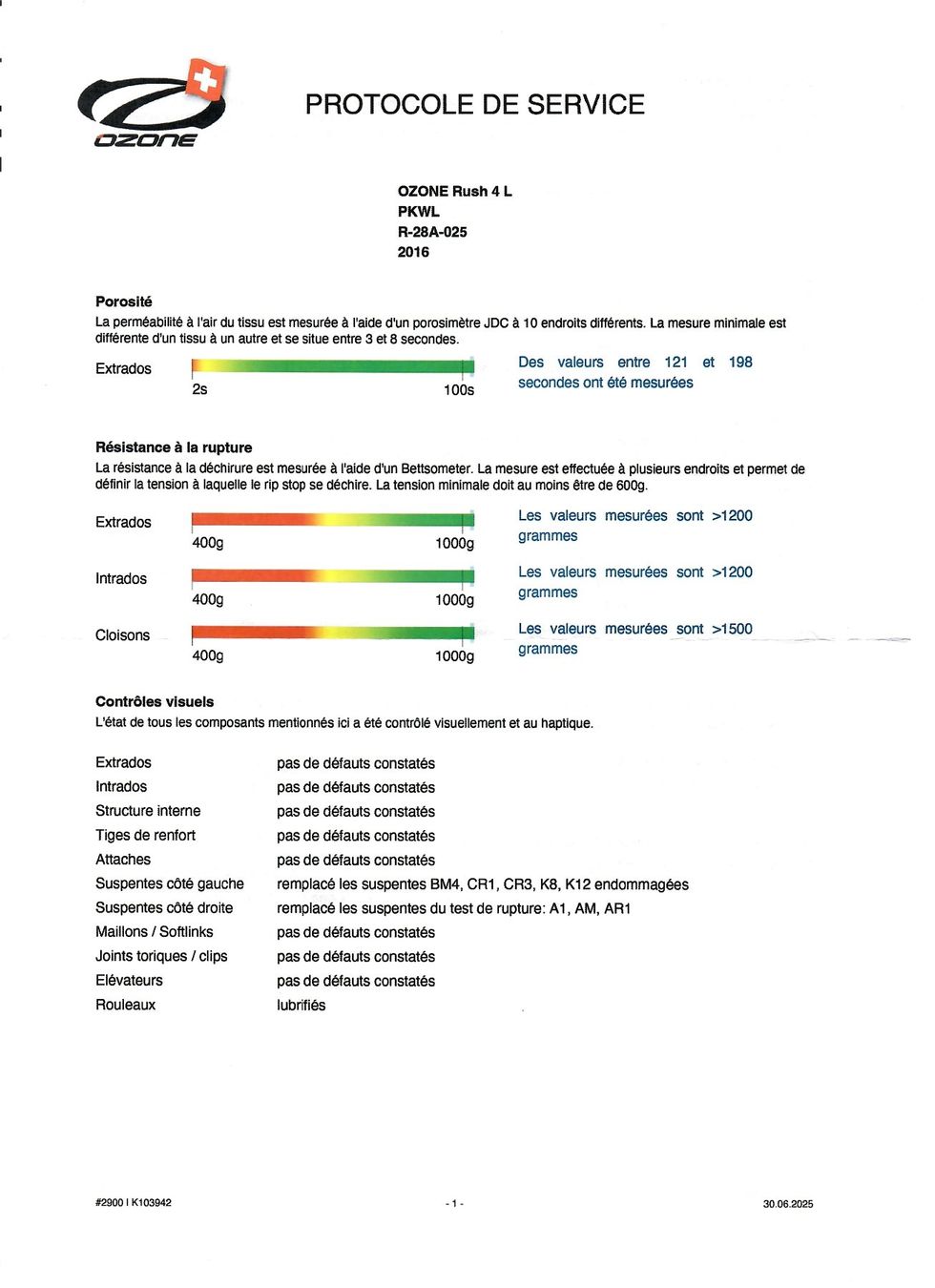 OZONE

PROTOCOLE DE SERVICE

OZONE Rush 4 L
PKWL
R-28A-025
2016

Porosité
La perméabilité à l'air du tissu est mesurée à l'aide d'un porosimètre JDC à 10 endroits différents. La mesure minimale est différente d'un tissu à un autre et se situe entre 3 et 8 secondes.

Extrados
2s
100s
Des valeurs entre 121 et 198 secondes ont été mesurées

Résistance à la rupture
La résistance à la déchirure est mesurée à l'aide d'un Bettsometer. La mesure est effectuée à plusieurs endroits et permet de définir la tension à laquelle le rip stop se déchire. La tension minimale doit au moins être de 600g.

Extrados
400g
1000g
Les valeurs mesurées sont >1200 grammes

Intrados
400g
1000g
Les valeurs mesurées sont >1200 grammes

Cloisons
400g
1000g
Les valeurs mesurées sont >1500 grammes

Contrôles visuels
L'état de tous les composants mentionnés ici a été contrôlé visuellement et au haptique.

Extrados pas de défauts constatés
Intrados pas de défauts constatés
Structure interne pas de défauts constatés
Tiges de renfort pas de défauts constatés
Attaches pas de défauts constatés
Suspentes côté gauche remplacé les suspentes BM4, CR1, CR3, K8, K12 endommagées
Suspentes côté droite remplacé les suspentes du test de rupture: A1, AM, AR1
Maillons / Softlinks pas de défauts constatés
Joints toriques / clips pas de défauts constatés
Elévateurs pas de défauts constatés
Rouleaux lubrifiés

#2900 I K103942
- 1 -
30.06.2025